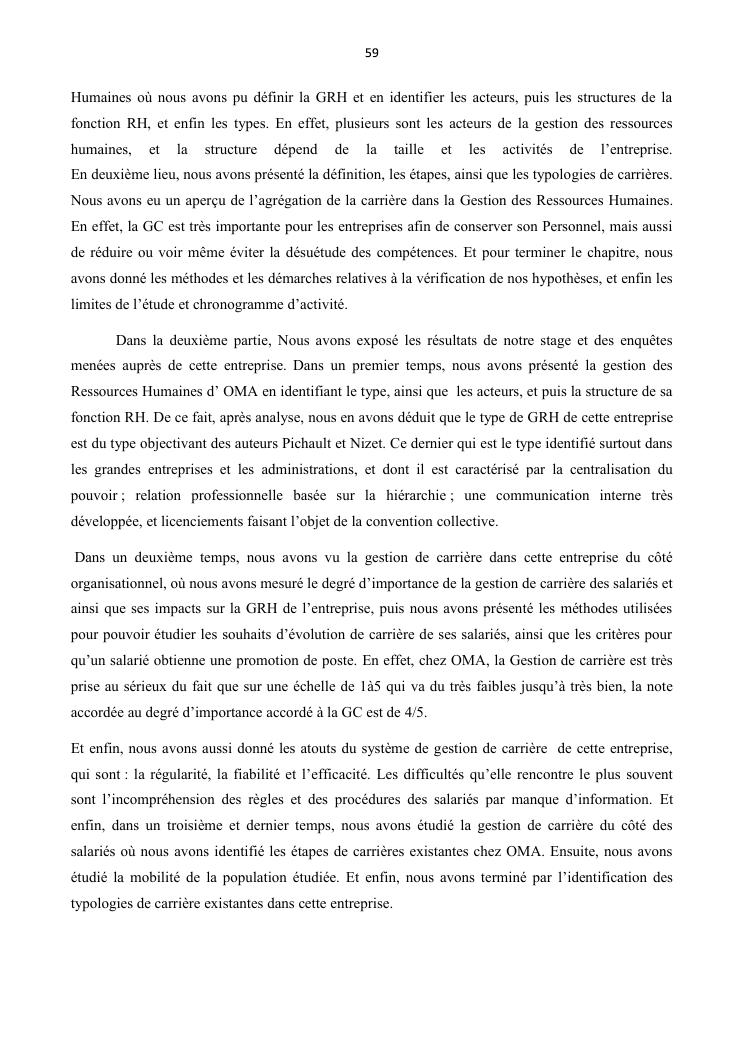 59

Humaines où nous avons pu définir la GRH et en identifier les acteurs, puis les structures de la fonction RH, et enfin les types. En effet, plusieurs sont les acteurs de la gestion des ressources humaines, et la structure dépend de la taille et les activités de l'entreprise. En deuxième lieu, nous avons présenté la définition, les étapes, ainsi que les typologies de carrières. Nous avons eu un aperçu de l'agrégation de la carrière dans la Gestion des Ressources Humaines. En effet, la GC est très importante pour les entreprises afin de conserver son Personnel, mais aussi de réduire ou voir même éviter la désuétude des compétences. Et pour terminer le chapitre, nous avons donné les méthodes et les démarches relatives à la vérification de nos hypothèses, et enfin les limites de l'étude et chronogramme d'activité.

Dans la deuxième partie, Nous avons exposé les résultats de notre stage et des enquêtes menées auprès de cette entreprise. Dans un premier temps, nous avons présenté la gestion des Ressources Humaines d' OMA en identifiant le type, ainsi que les acteurs, et puis la structure de sa fonction RH. De ce fait, après analyse, nous en avons déduit que le type de GRH de cette entreprise est du type objectivant des auteurs Pichault et Nizet. Ce dernier qui est le type identifié surtout dans les grandes entreprises et les administrations, et dont il est caractérisé par la centralisation du pouvoir ; relation professionnelle basée sur la hiérarchie ; une communication interne très développée, et licenciements faisant l'objet de la convention collective.

Dans un deuxième temps, nous avons vu la gestion de carrière dans cette entreprise du côté organisationnel, où nous avons mesuré le degré d'importance de la gestion de carrière des salariés et ainsi que ses impacts sur la GRH de l'entreprise, puis nous avons présenté les méthodes utilisées pour pouvoir étudier les souhaits d'évolution de carrière de ses salariés, ainsi que les critères pour qu'un salarié obtienne une promotion de poste. En effet, chez OMA, la Gestion de carrière est très prise au sérieux du fait que sur une échelle de 1à5 qui va du très faibles jusqu'à très bien, la note accordée au degré d'importance accordé à la GC est de 4/5.

Et enfin, nous avons aussi donné les atouts du système de gestion de carrière de cette entreprise, qui sont : la régularité, la fiabilité et l'efficacité. Les difficultés qu'elle rencontre le plus souvent sont l'incompréhension des règles et des procédures des salariés par manque d'information. Et enfin, dans un troisième et dernier temps, nous avons étudié la gestion de carrière du côté des salariés où nous avons identifié les étapes de carrières existantes chez OMA. Ensuite, nous avons étudié la mobilité de la population étudiée. Et enfin, nous avons terminé par l'identification des typologies de carrière existantes dans cette entreprise.